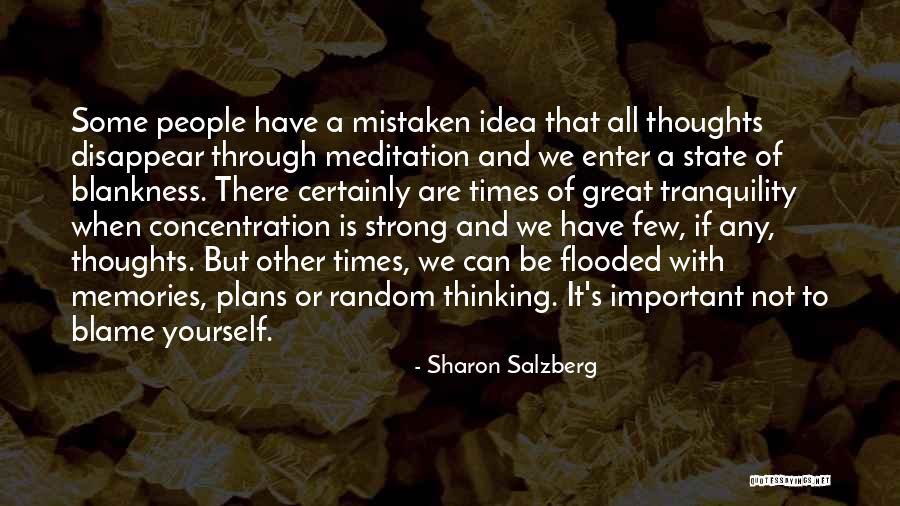 Some people have a mistaken idea that all thoughts disappear through meditation and we enter a state of blankness. There certainly are times of great tranquility when concentration is strong and we have few, if any, thoughts. But other times, we can be flooded with memories, plans or random thinking. It's important not to blame yourself.

- Sharon Salzberg

QUOTESSAYINGS.NET